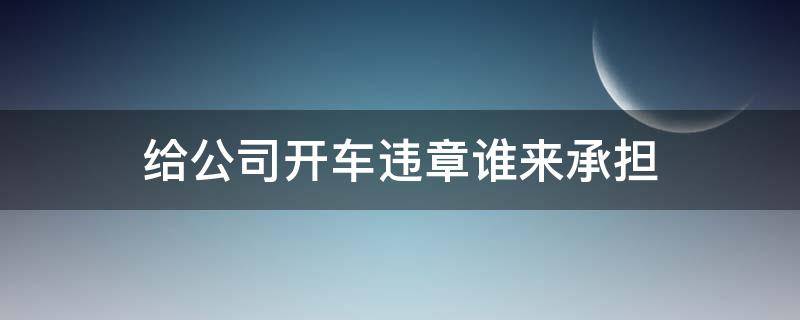 给公司开车违章谁来承担